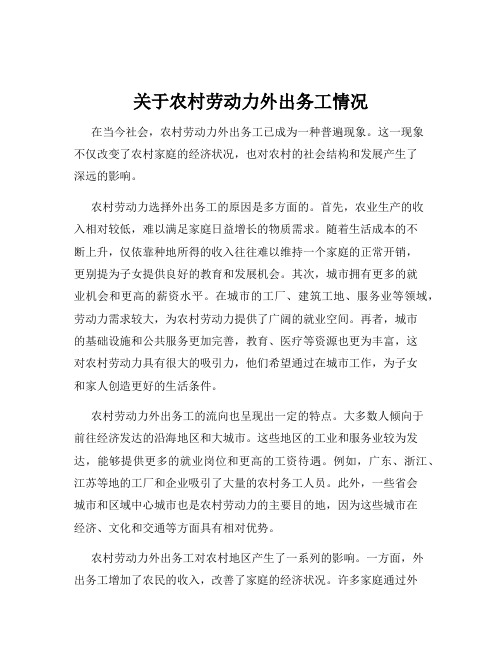 关于农村劳动力外出务工情况

在当今社会，农村劳动力外出务工已成为一种普遍现象。这一现象不仅改变了农村家庭的经济状况，也对农村的社会结构和发展产生了深远的影响。

农村劳动力选择外出务工的原因是多方面的。首先，农业生产的收入相对较低，难以满足家庭日益增长的物质需求。随着生活成本的不断上升，仅依靠种地所得的收入往往难以维持一个家庭的正常开销，更别提为子女提供良好的教育和发展机会。其次，城市拥有更多的就业机会和更高的薪资水平。在城市的工厂、建筑工地、服务业等领域，劳动力需求较大，为农村劳动力提供了广阔的就业空间。再者，城市的基础设施和公共服务更加完善，教育、医疗等资源也更为丰富，这对农村劳动力具有很大的吸引力，他们希望通过在城市工作，为子女和家人创造更好的生活条件。

农村劳动力外出务工的流向也呈现出一定的特点。大多数人倾向于前往经济发达的沿海地区和大城市。这些地区的工业和服务业较为发达，能够提供更多的就业岗位和更高的工资待遇。例如，广东、浙江、江苏等地的工厂和企业吸引了大量的农村务工人员。此外，一些省会城市和区域中心城市也是农村劳动力的主要目的地，因为这些城市在经济、文化和交通等方面具有相对优势。

农村劳动力外出务工对农村地区产生了一系列的影响。一方面，外出务工增加了农民的收入，改善了家庭的经济状况。许多家庭通过外